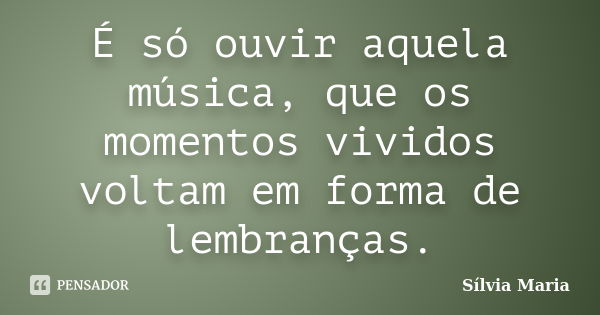 É só ouvir aquela música, que os momentos vividos voltam em forma de lembranças.

PENSADOR

Sílvia Maria